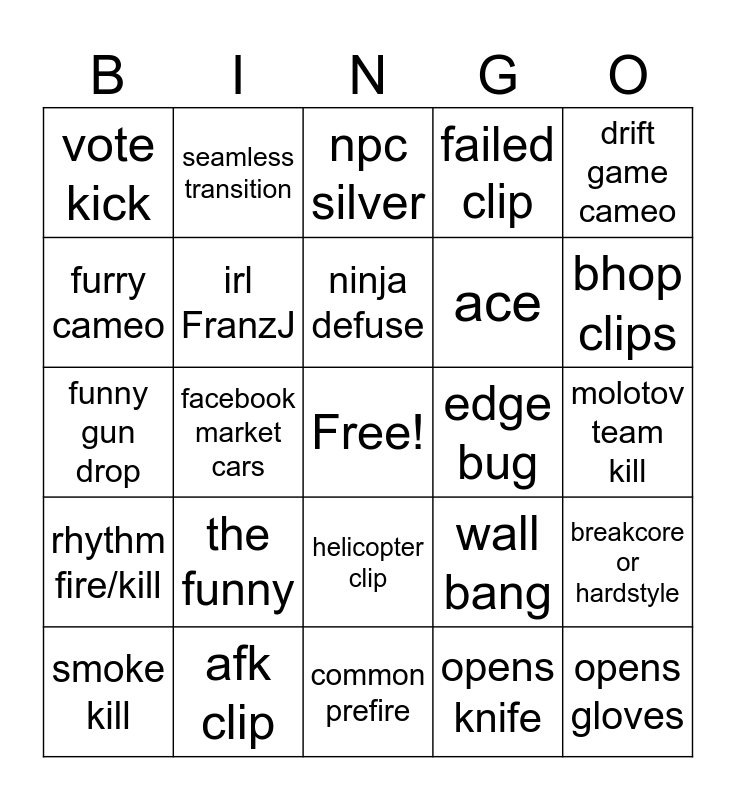 | B | I | N | G | O |
|---|---|---|---|---|
| vote kick | seamless transition | npc silver | failed clip | drift game cameo |
| furry cameo | irl FranzJ | ninja defuse | ace | bhop clips |
| funny gun drop | facebook market cars | Free! | edge bug | molotov team kill |
| rhythm fire/kill | the funny | helicopter clip | wall bang | breakcore or hardstyle |
| smoke kill | afk clip | common prefire | opens knife | opens gloves |